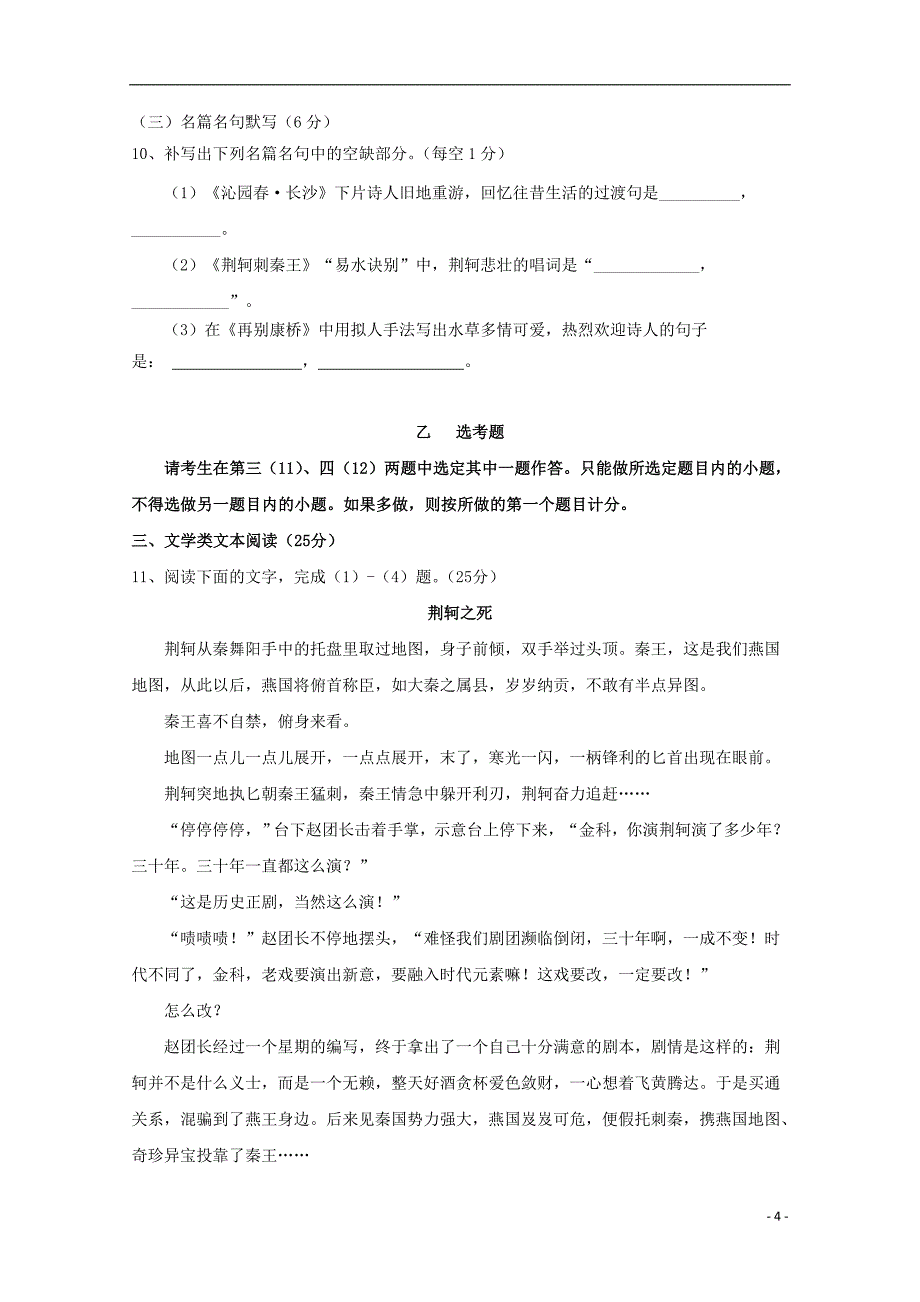 （三）名篇名句默写（6分）

10、补写出下列名篇名句中的空缺部分。(每空1分)

（1）《沁园春·长沙》下片诗人旧地重游，回忆往昔生活的过渡句是__________，___________。

（2）《荆轲刺秦王》“易水诀别”中，荆轲悲壮的唱词是“_____________，____________”。

（3）在《再别康桥》中用拟人手法写出水草多情可爱，热烈欢迎诗人的句子是：________________，__________________。

乙　选考题

请考生在第三（11）、四（12）两题中选定其中一题作答。只能做所选定题目内的小题，不得选做另一题目内的小题。如果多做，则按所做的第一个题目计分。

三、文学类文本阅读（25分）

11、阅读下面的文字，完成（1）-（4）题。(25分）

荆轲之死

荆轲从秦舞阳手中的托盘里取过地图，身子前倾，双手举过头顶。秦王，这是我们燕国地图，从此以后，燕国将俯首称臣，如大秦之属县，岁岁纳贡，不敢有半点异图。

秦王喜不自禁，俯身来看。

地图一点儿一点儿展开，一点点展开，末了，寒光一闪，一柄锋利的匕首出现在眼前。

荆轲突地执匕朝秦王猛刺，秦王情急中躲开利刃，荆轲奋力追赶……

“停停停停，”台下赵团长击着手掌，示意台上停下来，“金科，你演荆轲演了多少年？三十年。三十年一直都这么演？”

“这是历史正剧，当然这么演！”

“啧啧啧！”赵团长不停地摆头，“难怪我们剧团濒临倒闭，三十年啊，一成不变！时代不同了，金科，老戏要演出新意，要融入时代元素嘛！这戏要改，一定要改！”

怎么改？

赵团长经过一个星期的编写，终于拿出了一个自己十分满意的剧本，剧情是这样的：荆轲并不是什么义士，而是一个无赖，整天好酒贪杯爱色敛财，一心想着飞黄腾达。于是买通关系，混骗到了燕王身边。后来见秦国势力强大，燕国岌岌可危，便假托刺秦，携燕国地图、奇珍异宝投靠了秦王……

- 4 -